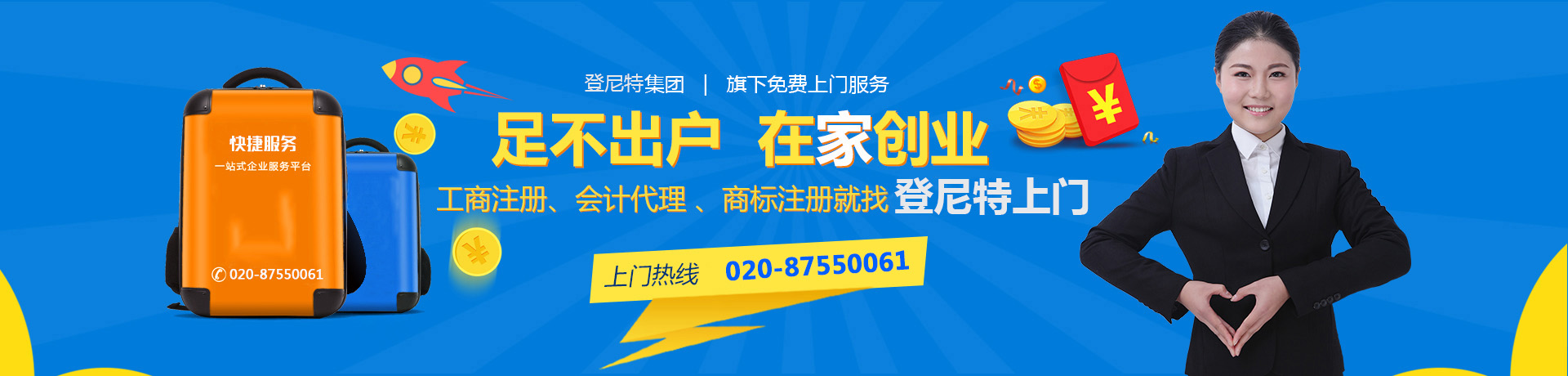 快捷服务
一站式企业服务平台
020-87550061

登尼特集团 | 旗下免费上门服务

足不出户 在家创业

工商注册、会计代理 、商标注册就找 登尼特上门

上门热线 020-87550061

¥